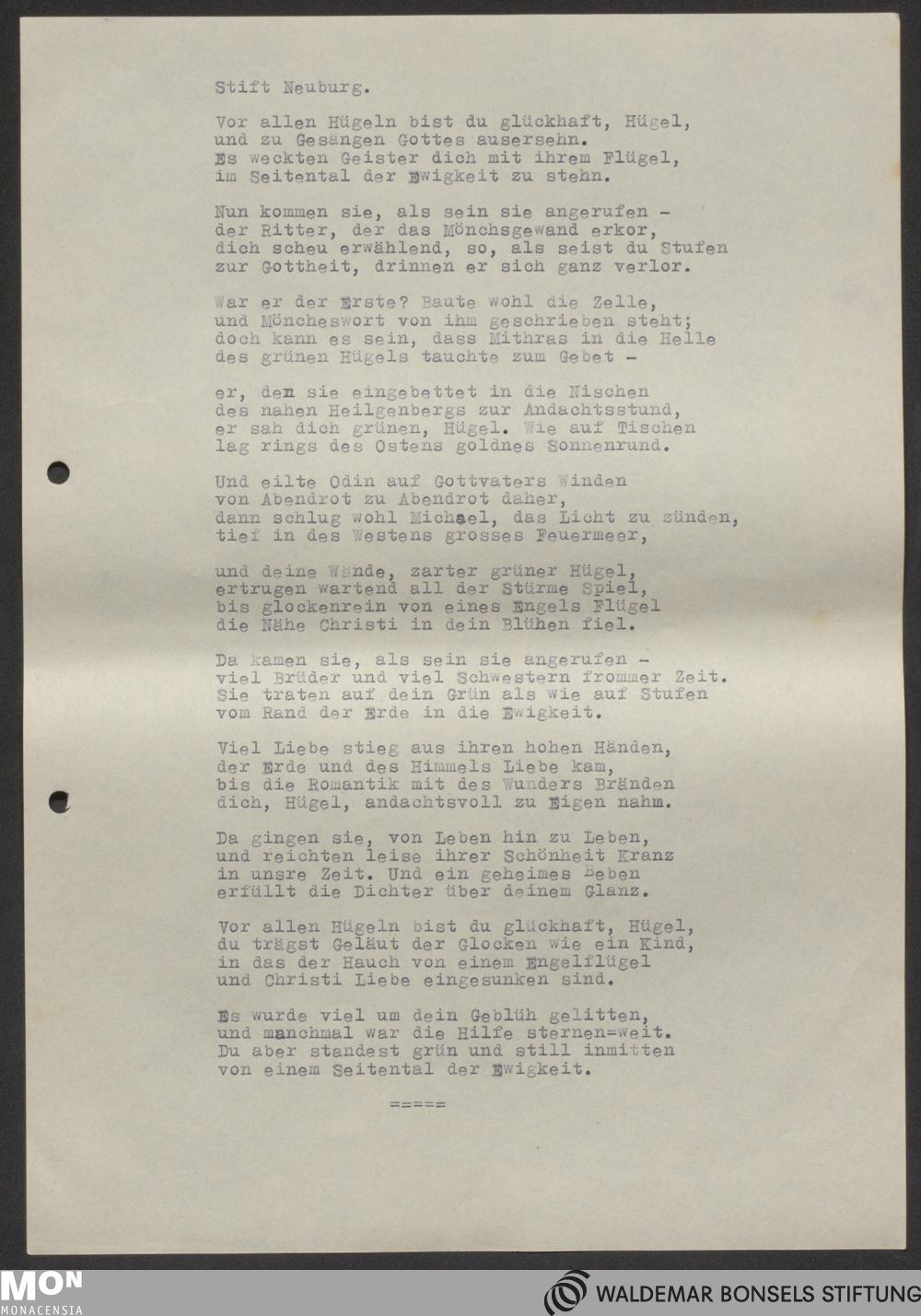 Stift Neuburg.

Vor allen Hügeln bist du glückhaft, Hügel,
und zu Gesängen Gottes ausersehn.
Es weckten Geister dich mit ihrem Flügel,
im Seitental der Ewigkeit zu stehn.

Nun kommen sie, als sein sie angerufen -
der Ritter, der das Mönchsgewand erkor,
dich scheu erwählend, so, als seist du Stufen
zur Gottheit, drinnen er sich ganz verlor.

War er der Erste? Baute wohl die Zelle,
und Möncheswort von ihm geschrieben steht;
doch kann es sein, dass Mithras in die Helle
des grünen Hügels tauchte zum Gebet -

er, den sie eingebettet in die Nischen
des nahen Heilgenbergs zur Andachtsstund,
er sah dich grünen, Hügel. Wie auf Tischen
lag rings des Ostens goldnes Sonnenrund.

Und eilte Odin auf Gottvaters Winden
von Abendrot zu Abendrot daher,
dann schlug wohl Michael, das Licht zu zünden,
tief in des Westens grosses Feuermeer,

und deine Wände, zarter grüner Hügel,
ertrugen wartend all der Stürme Spiel,
bis glockenrein von eines Engels Flügel
die Nähe Christi in dein Blühen fiel.

Da kamen sie, als sein sie angerufen -
viel Brüder und viel Schwestern frommer Zeit.
Sie traten auf dein Grün als wie auf Stufen
vom Rand der Erde in die Ewigkeit.

Viel Liebe stieg aus ihren hohen Händen,
der Erde und des Himmels Liebe kam,
bis die Romantik mit des Wunders Bränden
dich, Hügel, andachtsvoll zu Eigen nahm.

Da gingen sie, von Leben hin zu Leben,
und reichten leise ihrer Schönheit Kranz
in unsre Zeit. Und ein geheimes Beben
erfüllt die Dichter über deinem Glanz.

Vor allen Hügeln bist du glückhaft, Hügel,
du trägst Geläut der Glocken wie ein Kind,
in das der Hauch von einem Engelflügel
und Christi Liebe eingesunken sind.

Es wurde viel um dein Geblüh gelitten,
und manchmal war die Hilfe sternen=weit.
Du aber standest grün und still inmitten
von einem Seitental der Ewigkeit.

=====

MON
MONACENSIA

WALDEMAR BONSELS STIFTUNG